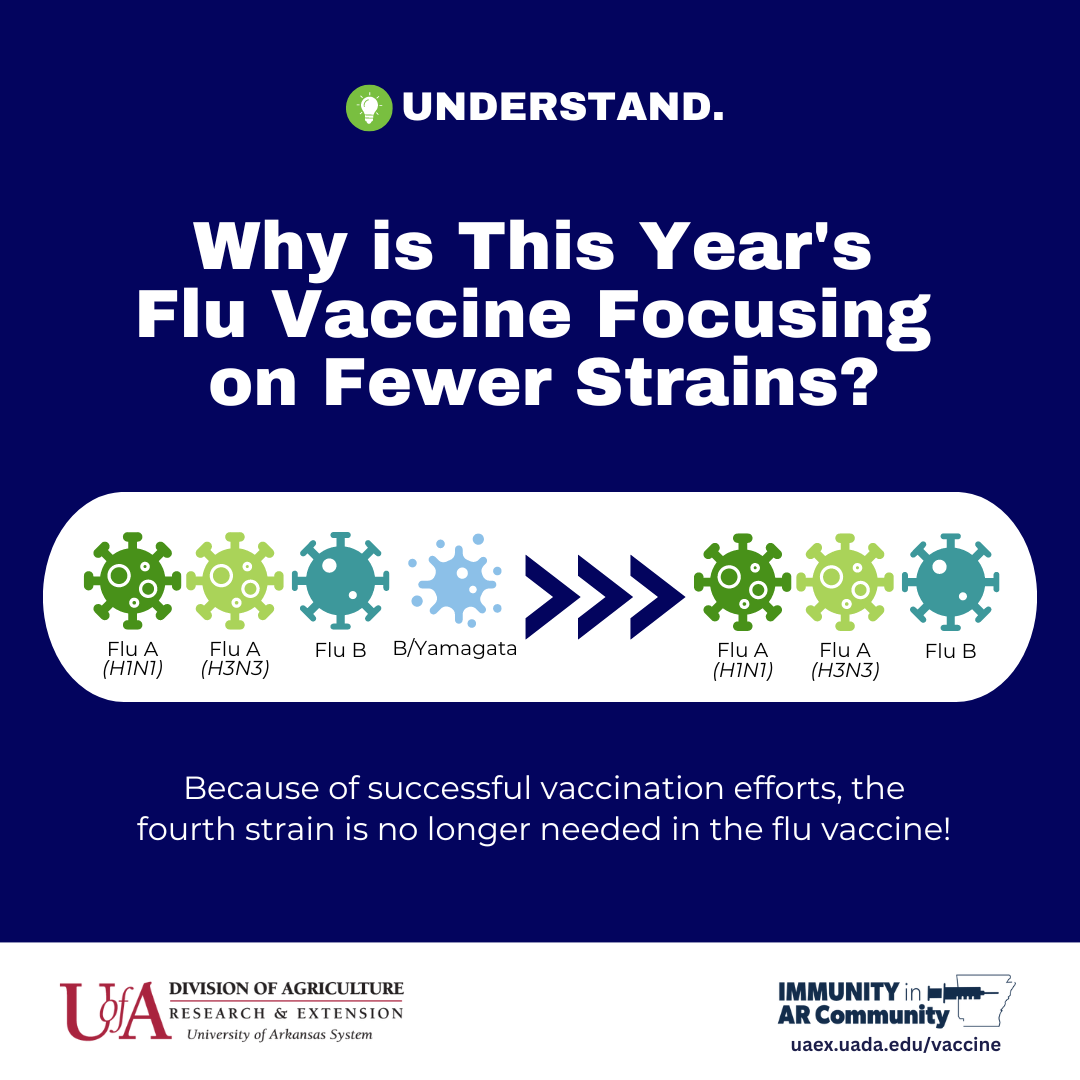 UNDERSTAND.

Why is This Year's Flu Vaccine Focusing on Fewer Strains?

Flu A (H1N1) Flu A (H3N3) Flu B B/Yamagata Flu A (H1N1) Flu A (H3N3) Flu B

Because of successful vaccination efforts, the fourth strain is no longer needed in the flu vaccine!

UofA DIVISION OF AGRICULTURE RESEARCH & EXTENSION University of Arkansas System

IMMUNITY in AR Community
uaex.uada.edu/vaccine